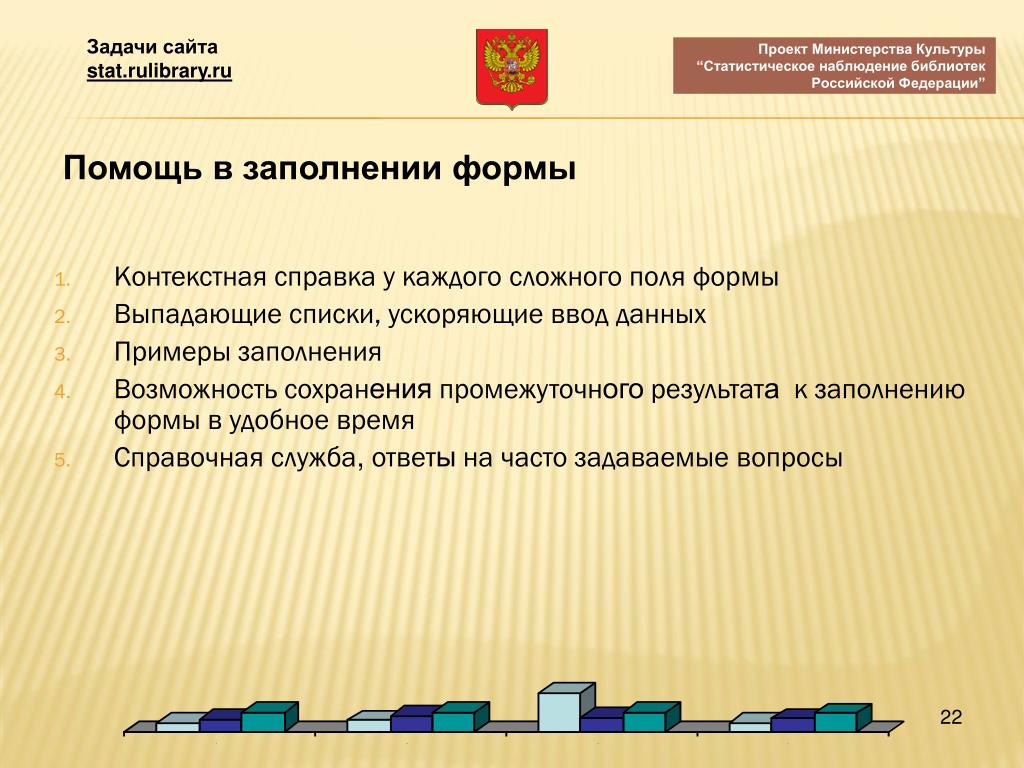 Задачи сайта
stat.rulibrary.ru

Проект Министерства Культуры “Статистическое наблюдение библиотек Российской Федерации”

Помощь в заполнении формы

1. Контекстная справка у каждого сложного поля формы
2. Выпадающие списки, ускоряющие ввод данных
3. Примеры заполнения
4. Возможность сохранения промежуточного результата к заполнению формы в удобное время
5. Справочная служба, ответы на часто задаваемые вопросы

22